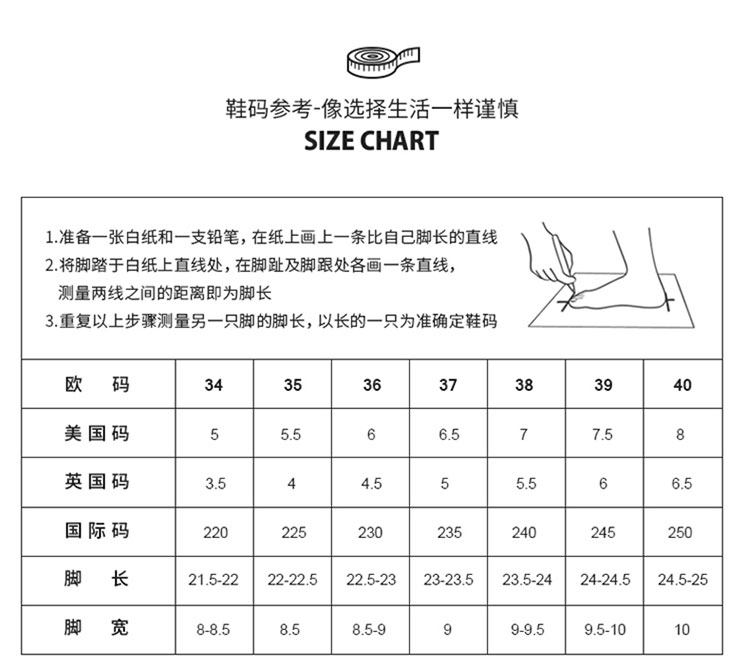 鞋码参考-像选择生活一样谨慎
SIZE CHART

1.准备一张白纸和一支铅笔，在纸上画上一条比自己脚长的直线
2.将脚踏于白纸上直线处，在脚趾及脚跟处各画一条直线，测量两线之间的距离即为脚长
3.重复以上步骤测量另一只脚的脚长，以长的一只为准确定鞋码

| 欧 码 | 34 | 35 | 36 | 37 | 38 | 39 | 40 |
|---|---|---|---|---|---|---|---|
| 美国码 | 5 | 5.5 | 6 | 6.5 | 7 | 7.5 | 8 |
| 英国码 | 3.5 | 4 | 4.5 | 5 | 5.5 | 6 | 6.5 |
| 国际码 | 220 | 225 | 230 | 235 | 240 | 245 | 250 |
| 脚 长 | 21.5-22 | 22-22.5 | 22.5-23 | 23-23.5 | 23.5-24 | 24-24.5 | 24.5-25 |
| 脚 宽 | 8-8.5 | 8.5 | 8.5-9 | 9 | 9-9.5 | 9.5-10 | 10 |